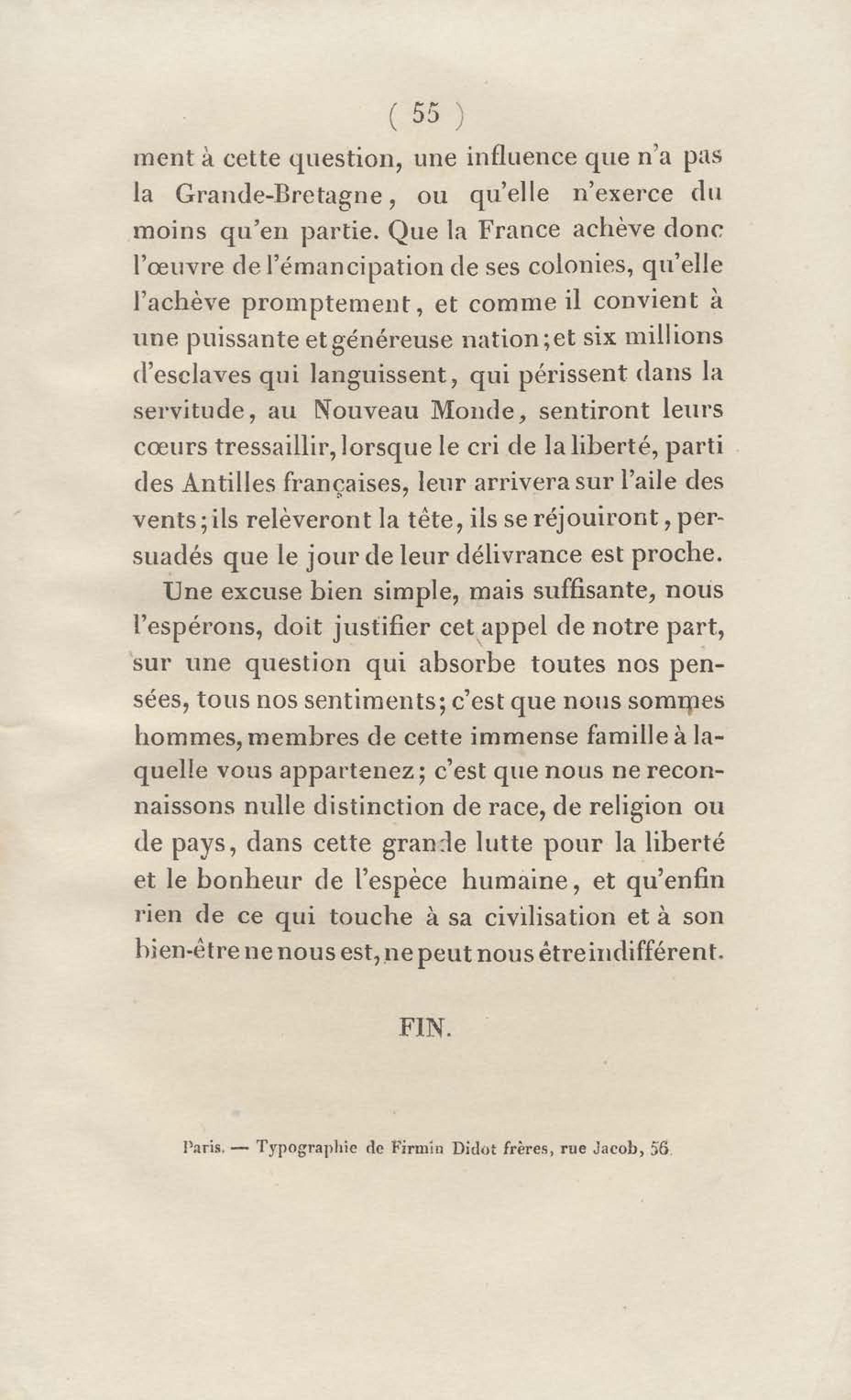 ( 55 )

ment à cette question, une influence que n'a pas la Grande-Bretagne, ou qu'elle n'exerce du moins qu'en partie. Que la France achève donc l'œuvre de l'émancipation de ses colonies, qu'elle l'achève promptement, et comme il convient à une puissante et généreuse nation; et six millions d'esclaves qui languissent, qui périssent dans la servitude, au Nouveau Monde, sentiront leurs cœurs tressaillir, lorsque le cri de la liberté, parti des Antilles françaises, leur arrivera sur l'aile des vents; ils relèveront la tête, ils se réjouiront, persuadés que le jour de leur délivrance est proche.

Une excuse bien simple, mais suffisante, nous l'espérons, doit justifier cet appel de notre part, sur une question qui absorbe toutes nos pensées, tous nos sentiments; c'est que nous sommes hommes, membres de cette immense famille à laquelle vous appartenez; c'est que nous ne reconnaissons nulle distinction de race, de religion ou de pays, dans cette grande lutte pour la liberté et le bonheur de l'espèce humaine, et qu'enfin rien de ce qui touche à sa civilisation et à son bien-être ne nous est, ne peut nous être indifférent.

FIN.

Paris. — Typographie de Firmin Didot frères, rue Jacob, 56.